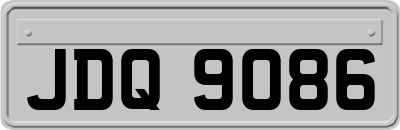 JDQ 9086